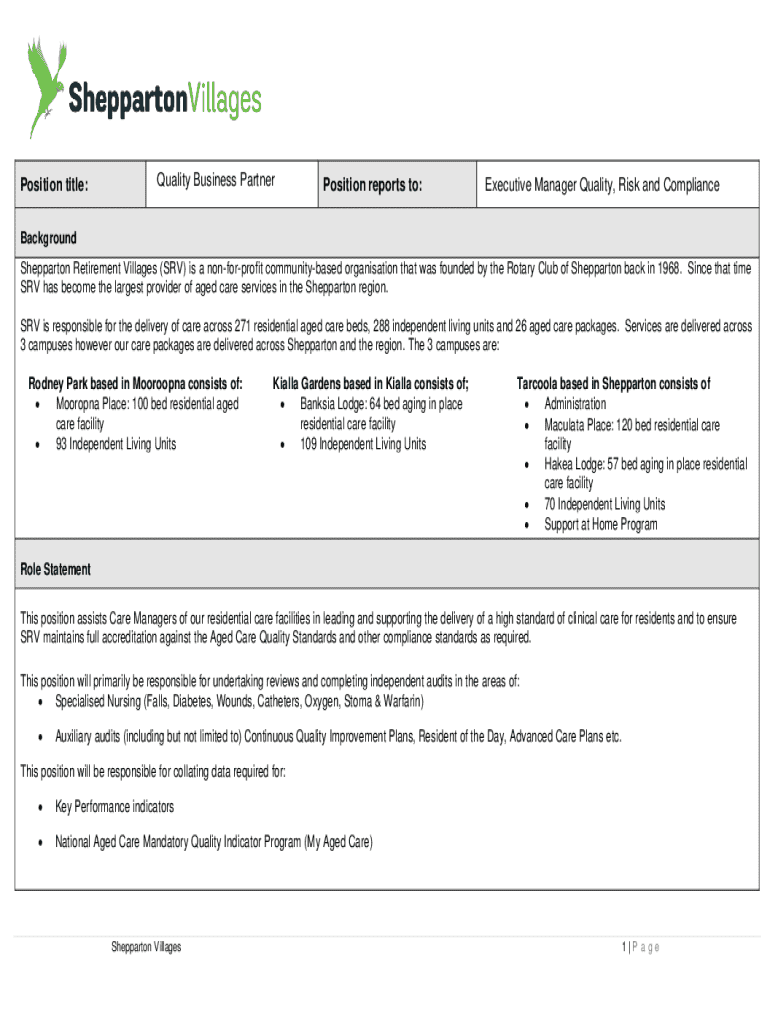 SheppartonVillages

| Position title: | Quality Business Partner | Position reports to: | Executive Manager Quality, Risk and Compliance |
|---|---|---|---|

Background

Shepparton Retirement Villages (SRV) is a non-for-profit community-based organisation that was founded by the Rotary Club of Shepparton back in 1968. Since that time SRV has become the largest provider of aged care services in the Shepparton region.

SRV is responsible for the delivery of care across 271 residential aged care beds, 288 independent living units and 26 aged care packages. Services are delivered across 3 campuses however our care packages are delivered across Shepparton and the region. The 3 campuses are:

Rodney Park based in Mooroopna consists of:
• Mooropna Place: 100 bed residential aged care facility
• 93 Independent Living Units

Kialla Gardens based in Kialla consists of;
• Banksia Lodge: 64 bed aging in place residential care facility
• 109 Independent Living Units

Tarcoola based in Shepparton consists of
• Administration
• Maculata Place: 120 bed residential care facility
• Hakea Lodge: 57 bed aging in place residential care facility
• 70 Independent Living Units
• Support at Home Program

Role Statement

This position assists Care Managers of our residential care facilities in leading and supporting the delivery of a high standard of clinical care for residents and to ensure SRV maintains full accreditation against the Aged Care Quality Standards and other compliance standards as required.

This position will primarily be responsible for undertaking reviews and completing independent audits in the areas of:
• Specialised Nursing (Falls, Diabetes, Wounds, Catheters, Oxygen, Stoma & Warfarin)
• Auxiliary audits (including but not limited to) Continuous Quality Improvement Plans, Resident of the Day, Advanced Care Plans etc.

This position will be responsible for collating data required for:
• Key Performance indicators
• National Aged Care Mandatory Quality Indicator Program (My Aged Care)

Shepparton Villages

1 | P a g e